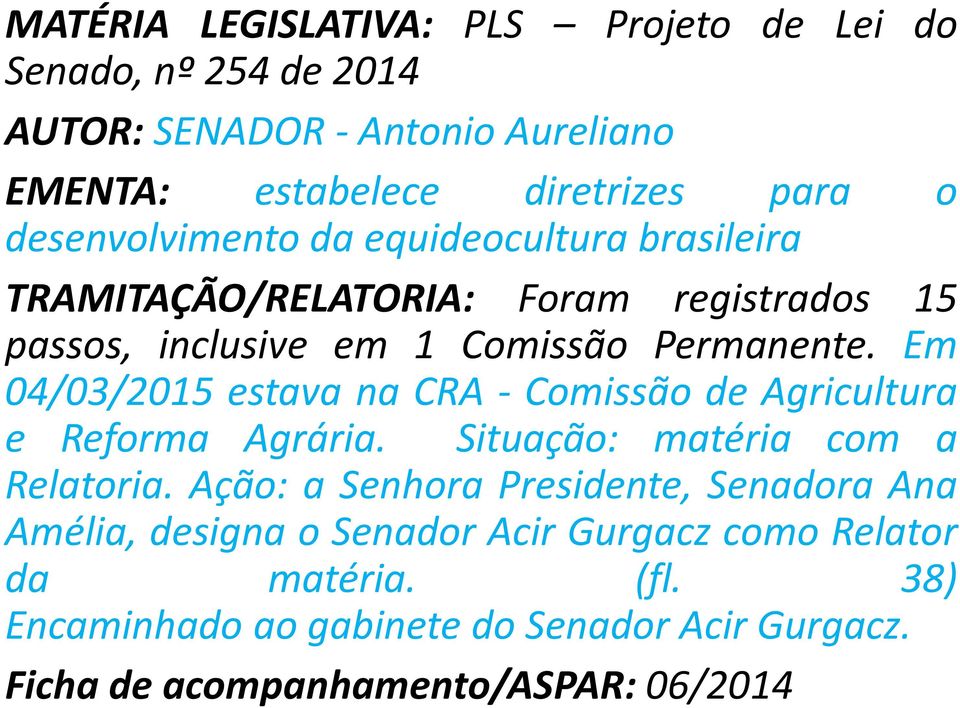 MATÉRIA LEGISLATIVA: PLS – Projeto de Lei do Senado, nº 254 de 2014

AUTOR: SENADOR - Antonio Aureliano

EMENTA: estabelece diretrizes para o desenvolvimento da equideocultura brasileira

TRAMITAÇÃO/RELATORIA: Foram registrados 15 passos, inclusive em 1 Comissão Permanente. Em 04/03/2015 estava na CRA - Comissão de Agricultura e Reforma Agrária. Situação: matéria com a Relatoria. Ação: a Senhora Presidente, Senadora Ana Amélia, designa o Senador Acir Gurgacz como Relator da matéria. (fl. 38) Encaminhado ao gabinete do Senador Acir Gurgacz.

Ficha de acompanhamento/ASPAR: 06/2014